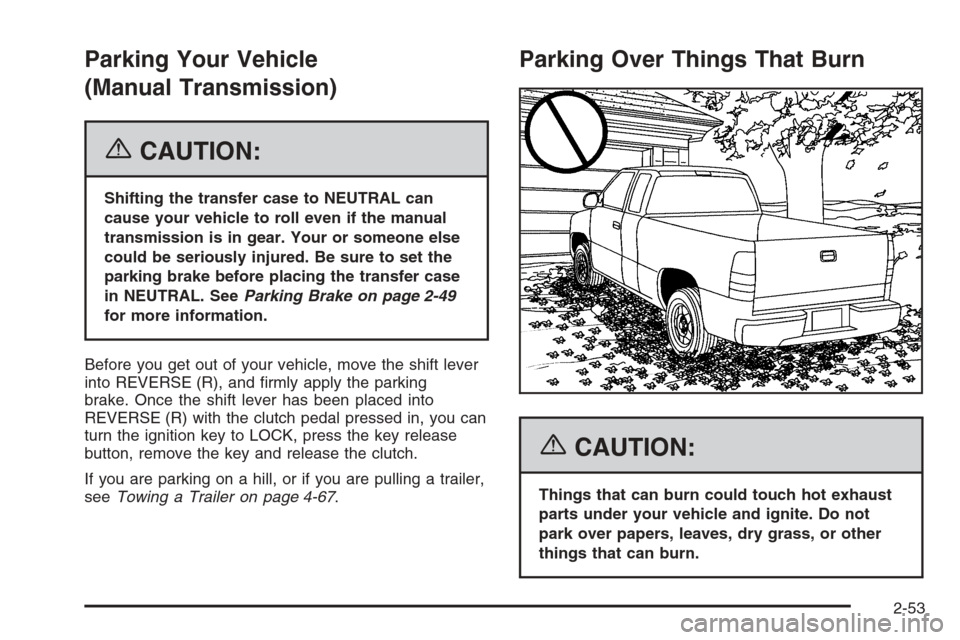 Parking Your Vehicle (Manual Transmission)

CAUTION:

Shifting the transfer case to NEUTRAL can cause your vehicle to roll even if the manual transmission is in gear. Your or someone else could be seriously injured. Be sure to set the parking brake before placing the transfer case in NEUTRAL. See Parking Brake on page 2-49 for more information.

Before you get out of your vehicle, move the shift lever into REVERSE (R), and firmly apply the parking brake. Once the shift lever has been placed into REVERSE (R) with the clutch pedal pressed in, you can turn the ignition key to LOCK, press the key release button, remove the key and release the clutch.

If you are parking on a hill, or if you are pulling a trailer, see Towing a Trailer on page 4-67.

Parking Over Things That Burn

CAUTION:

Things that can burn could touch hot exhaust parts under your vehicle and ignite. Do not park over papers, leaves, dry grass, or other things that can burn.

2-53

carmanualsonline.info